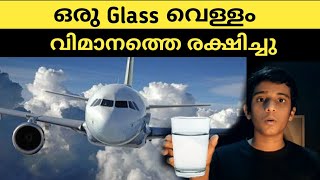 ഒരു Glass വെള്ളം
വിമാനത്തെ രക്ഷിച്ചു